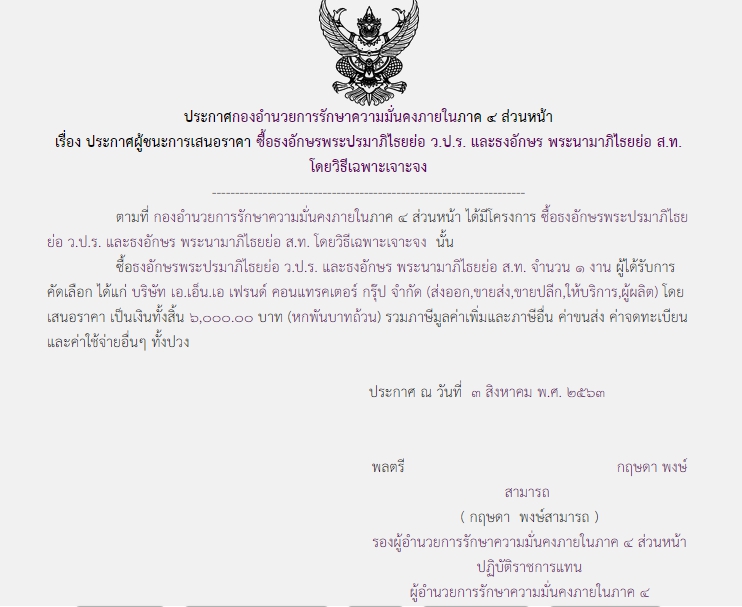 ประกาศกองอำนวยการรักษาความมั่นคงภายในภาค ๔ ส่วนหน้า
เรื่อง ประกาศผู้ชนะการเสนอราคา ซื้อธงอักษรพระปรมาภิไธยย่อ ว.ป.ร. และธงอักษร พระนามาภิไธยย่อ ส.ท. โดยวิธีเฉพาะเจาะจง

--------------------------------------------------------------------

ตามที่ กองอำนวยการรักษาความมั่นคงภายในภาค ๔ ส่วนหน้า ได้มีโครงการ ซื้อธงอักษรพระปรมาภิไธยย่อ ว.ป.ร. และธงอักษร พระนามาภิไธยย่อ ส.ท. โดยวิธีเฉพาะเจาะจง นั้น

ซื้อธงอักษรพระปรมาภิไธยย่อ ว.ป.ร. และธงอักษร พระนามาภิไธยย่อ ส.ท. จำนวน ๑ งาน ผู้ได้รับการคัดเลือก ได้แก่ บริษัท เอ.เอ็น.เอ เฟรนด์ คอนแทรคเตอร์ กรุ๊ป จำกัด (ส่งออก,ขายส่ง,ขายปลีก,ให้บริการ,ผู้ผลิต) โดยเสนอราคา เป็นเงินทั้งสิ้น ๖,๐๐๐.๐๐ บาท (หกพันบาทถ้วน) รวมภาษีมูลค่าเพิ่มและภาษีอื่น ค่าขนส่ง ค่าจดทะเบียน และค่าใช้จ่ายอื่นๆ ทั้งปวง

ประกาศ ณ วันที่ ๓ สิงหาคม พ.ศ. ๒๕๖๓

พลตรี กฤษดา พงษ์สามารถ

( กฤษดา พงษ์สามารถ )
รองผู้อำนวยการรักษาความมั่นคงภายในภาค ๔ ส่วนหน้า
ปฏิบัติราชการแทน
ผู้อำนวยการรักษาความมั่นคงภายในภาค ๔